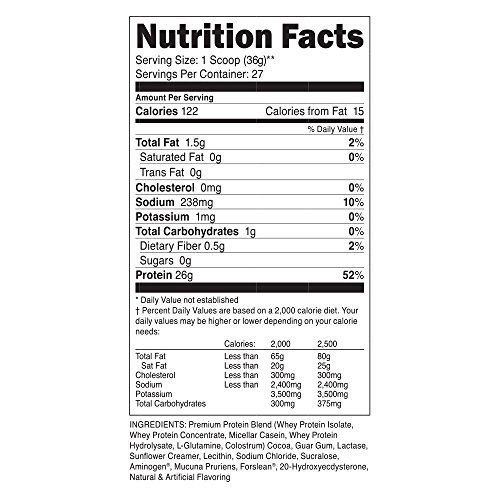 Nutrition Facts

Serving Size: 1 Scoop (36g)**
Servings Per Container: 27

Amount Per Serving

Calories 122 Calories from Fat 15

% Daily Value †

Total Fat 1.5g 2%
Saturated Fat 0g 0%
Trans Fat 0g
Cholesterol 0mg 0%
Sodium 238mg 10%
Potassium 1mg 0%
Total Carbohydrates 1g 0%
Dietary Fiber 0.5g 2%
Sugars 0g
Protein 26g 52%

* Daily Value not established
† Percent Daily Values are based on a 2,000 calorie diet. Your daily values may be higher or lower depending on your calorie needs:

| | Calories: | 2,000 | 2,500 |
|---|---|---|---|
| Total Fat | Less than | 65g | 80g |
| Sat Fat | Less than | 20g | 25g |
| Cholesterol | Less than | 300mg | 300mg |
| Sodium | Less than | 2,400mg | 2,400mg |
| Potassium | | 3,500mg | 3,500mg |
| Total Carbohydrates | | 300mg | 375mg |

INGREDIENTS: Premium Protein Blend (Whey Protein Isolate, Whey Protein Concentrate, Micellar Casein, Whey Protein Hydrolysate, L-Glutamine, Colostrum) Cocoa, Guar Gum, Lactase, Sunflower Creamer, Lecithin, Sodium Chloride, Sucralose, Aminogen®, Mucuna Pruriens, Forslean®, 20-Hydroxyecdysterone, Natural & Artificial Flavoring